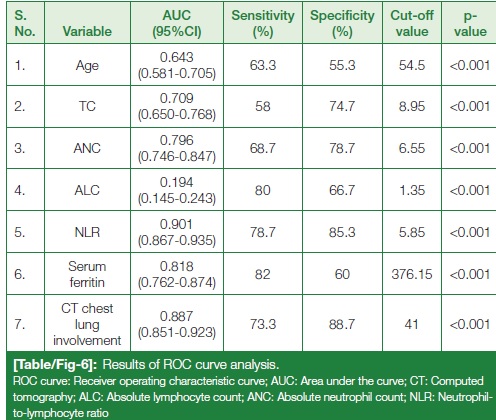 | S. No. | Variable | AUC (95%CI) | Sensitivity (%) | Specificity (%) | Cut-off value | p-value |
|---|---|---|---|---|---|---|
| 1. | Age | 0.643 (0.581-0.705) | 63.3 | 55.3 | 54.5 | <0.001 |
| 2. | TC | 0.709 (0.650-0.768) | 58 | 74.7 | 8.95 | <0.001 |
| 3. | ANC | 0.796 (0.746-0.847) | 68.7 | 78.7 | 6.55 | <0.001 |
| 4. | ALC | 0.194 (0.145-0.243) | 80 | 66.7 | 1.35 | <0.001 |
| 5. | NLR | 0.901 (0.867-0.935) | 78.7 | 85.3 | 5.85 | <0.001 |
| 6. | Serum ferritin | 0.818 (0.762-0.874) | 82 | 60 | 376.15 | <0.001 |
| 7. | CT chest lung involvement | 0.887 (0.851-0.923) | 73.3 | 88.7 | 41 | <0.001 |

[Table/Fig-6]: Results of ROC curve analysis.
ROC curve: Receiver operating characteristic curve; AUC: Area under the curve; CT: Computed tomography; ALC: Absolute lymphocyte count; ANC: Absolute neutrophil count; NLR: Neutrophil-to-lymphocyte ratio